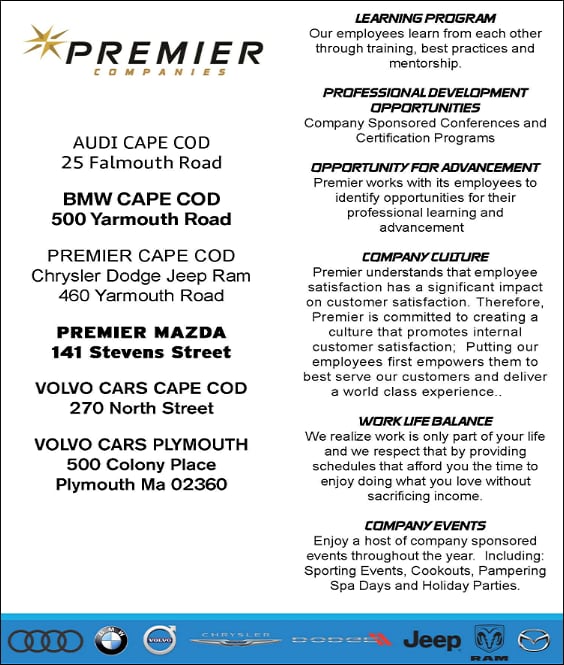 PREMIER
COMPANIES

AUDI CAPE COD
25 Falmouth Road

BMW CAPE COD
500 Yarmouth Road

PREMIER CAPE COD
Chrysler Dodge Jeep Ram
460 Yarmouth Road

PREMIER MAZDA
141 Stevens Street

VOLVO CARS CAPE COD
270 North Street

VOLVO CARS PLYMOUTH
500 Colony Place
Plymouth Ma 02360

LEARNING PROGRAM
Our employees learn from each other through training, best practices and mentorship.

PROFESSIONAL DEVELOPMENT OPPORTUNITIES
Company Sponsored Conferences and Certification Programs

OPPORTUNITY FOR ADVANCEMENT
Premier works with its employees to identify opportunities for their professional learning and advancement

COMPANY CULTURE
Premier understands that employee satisfaction has a significant impact on customer satisfaction. Therefore, Premier is committed to creating a culture that promotes internal customer satisfaction; Putting our employees first empowers them to best serve our customers and deliver a world class experience..

WORK LIFE BALANCE
We realize work is only part of your life and we respect that by providing schedules that afford you the time to enjoy doing what you love without sacrificing income.

COMPANY EVENTS
Enjoy a host of company sponsored events throughout the year. Including: Sporting Events, Cookouts, Pampering Spa Days and Holiday Parties.

BMW VOLVO CHRYSLER DODGE Jeep RAM